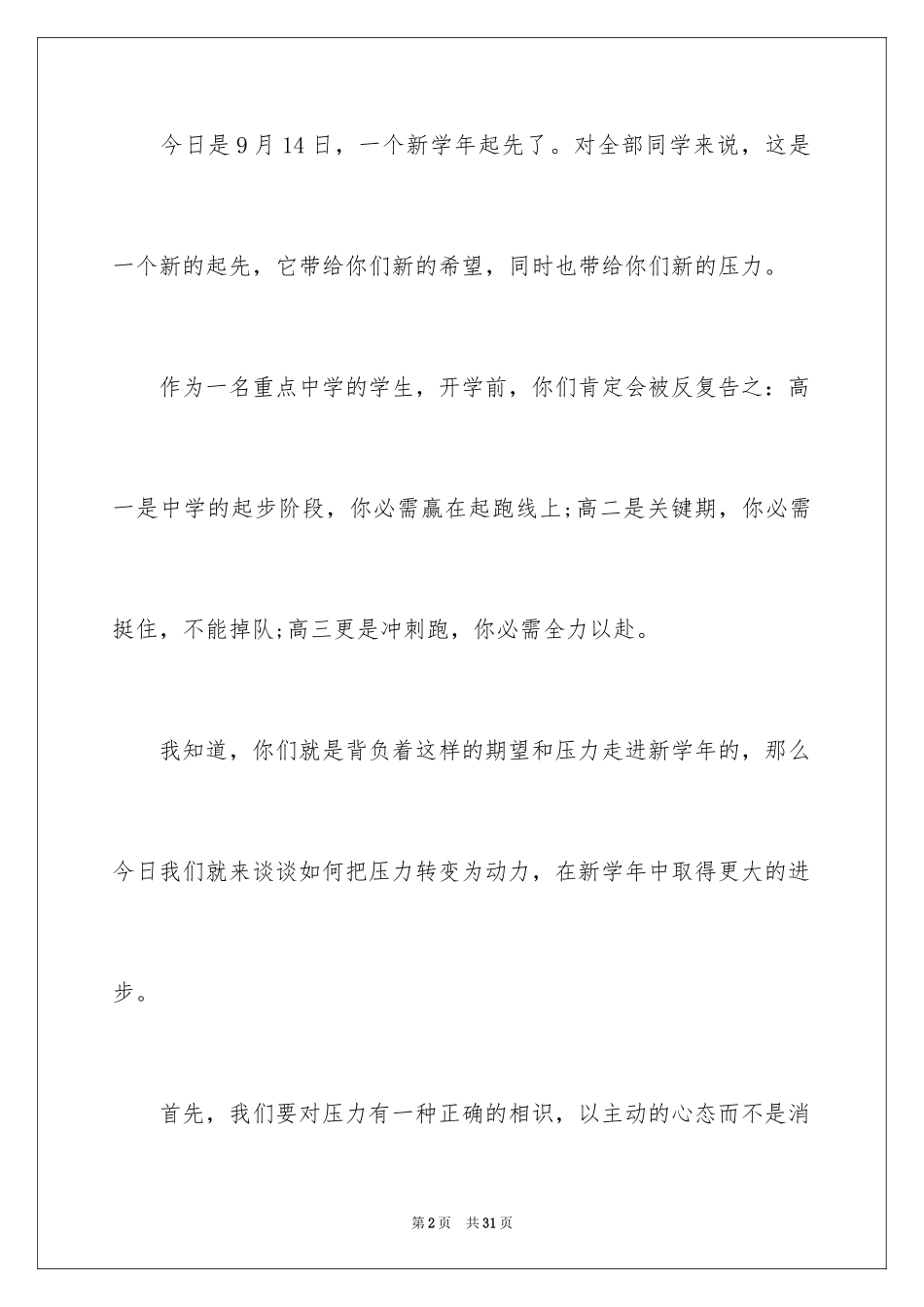 今日是9月14日，一个新学年起先了。对全部同学来说，这是一个新的起先，它带给你们新的希望，同时也带给你们新的压力。

作为一名重点中学的学生，开学前，你们肯定会被反复告之：高一是中学的起步阶段，你必需赢在起跑线上;高二是关键期，你必需挺住，不能掉队;高三更是冲刺跑，你必需全力以赴。

我知道，你们就是背负着这样的期望和压力走进新学年的，那么今日我们就来谈谈如何把压力转变为动力，在新学年中取得更大的进步。

首先，我们要对压力有一种正确的相识，以主动的心态而不是消

第2页 共31页